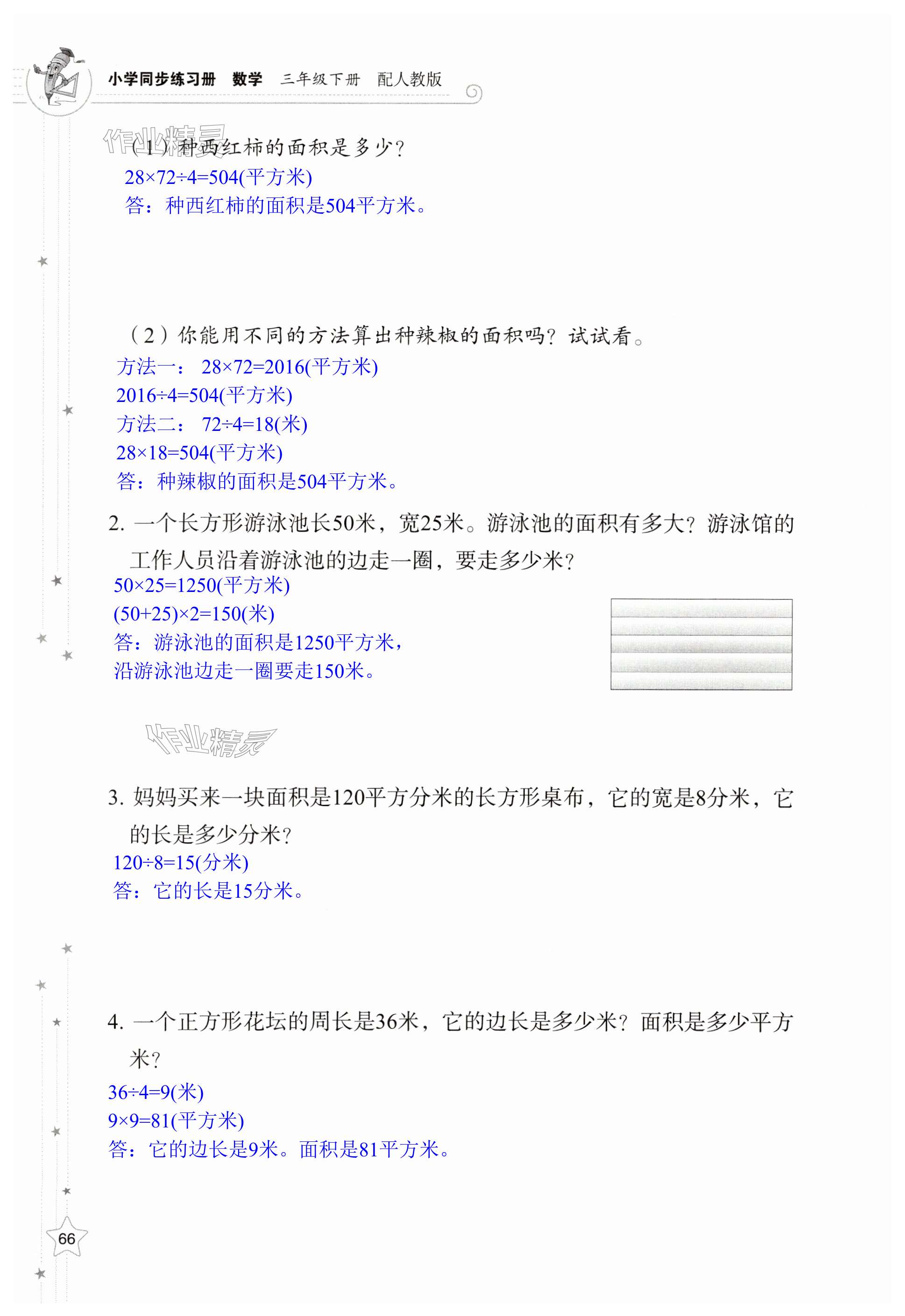 小学同步练习册 数学 三年级下册 配人教版

作业精灵

（1）种西红柿的面积是多少？
$28\times72\div4=504$(平方米)
答：种西红柿的面积是504平方米。

（2）你能用不同的方法算出种辣椒的面积吗？试试看。
方法一： $28\times72=2016$(平方米)
$2016\div4=504$(平方米)
方法二： $72\div4=18$(米)
$28\times18=504$(平方米)
答：种辣椒的面积是504平方米。

2. 一个长方形游泳池长50米，宽25米。游泳池的面积有多大？游泳馆的工作人员沿着游泳池的边走一圈，要走多少米？
$50\times25=1250$(平方米)
$(50+25)\times2=150$(米)
答：游泳池的面积是1250平方米，
沿游泳池边走一圈要走150米。

作业精灵

3. 妈妈买来一块面积是120平方分米的长方形桌布，它的宽是8分米，它的长是多少分米？
$120\div8=15$(分米)
答：它的长是15分米。

4. 一个正方形花坛的周长是36米，它的边长是多少米？面积是多少平方米？
$36\div4=9$(米)
$9\times9=81$(平方米)
答：它的边长是9米。面积是81平方米。

66